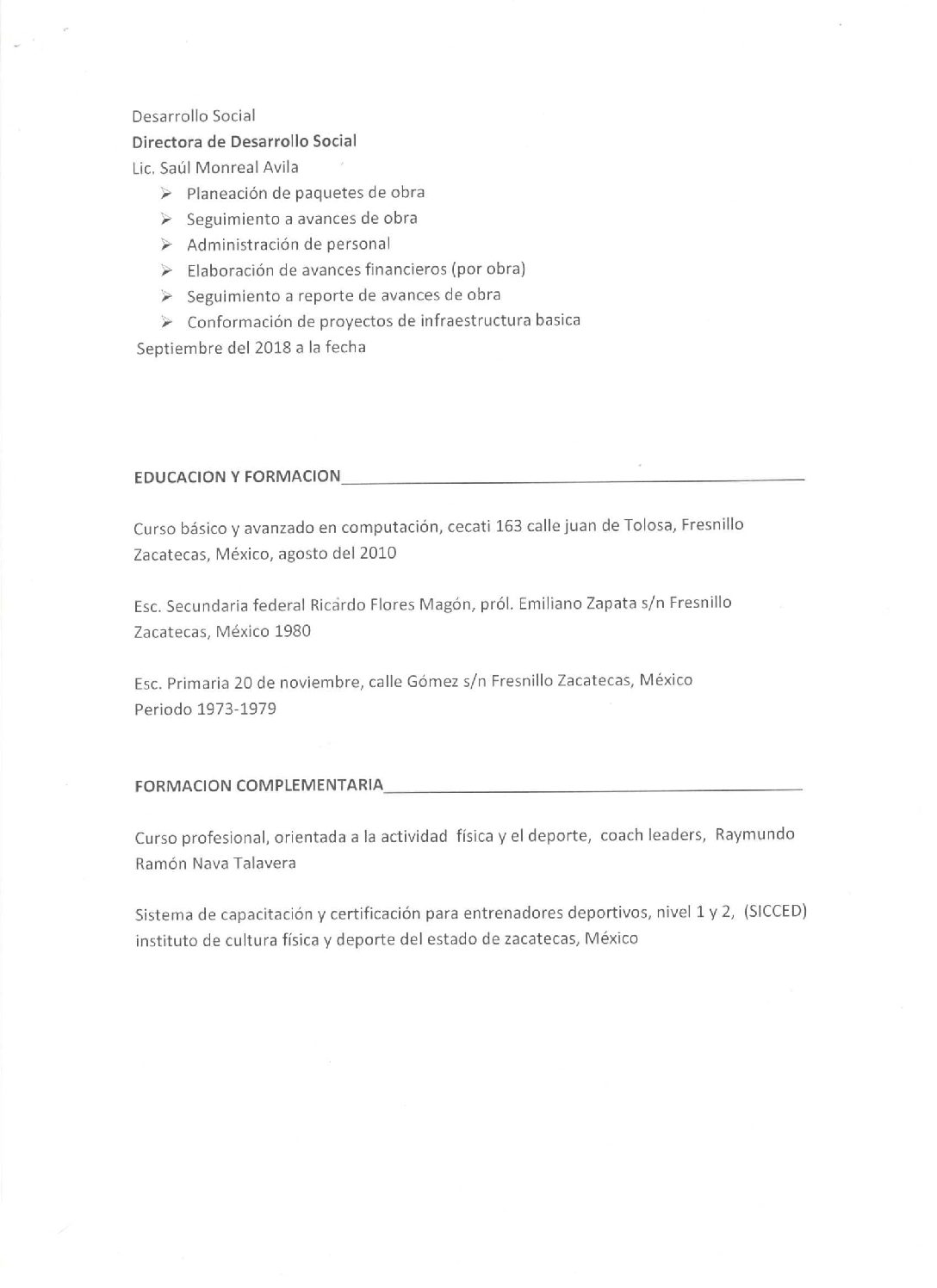 Desarrollo Social
Directora de Desarrollo Social
Lic. Saúl Monreal Avila

➢ Planeación de paquetes de obra
➢ Seguimiento a avances de obra
➢ Administración de personal
➢ Elaboración de avances financieros (por obra)
➢ Seguimiento a reporte de avances de obra
➢ Conformación de proyectos de infraestructura basica

Septiembre del 2018 a la fecha

EDUCACION Y FORMACION

Curso básico y avanzado en computación, cecati 163 calle juan de Tolosa, Fresnillo Zacatecas, México, agosto del 2010

Esc. Secundaria federal Ricardo Flores Magón, pról. Emiliano Zapata s/n Fresnillo Zacatecas, México 1980

Esc. Primaria 20 de noviembre, calle Gómez s/n Fresnillo Zacatecas, México Periodo 1973-1979

FORMACION COMPLEMENTARIA

Curso profesional, orientada a la actividad física y el deporte, coach leaders, Raymundo Ramón Nava Talavera

Sistema de capacitación y certificación para entrenadores deportivos, nivel 1 y 2, (SICCED) instituto de cultura física y deporte del estado de zacatecas, México